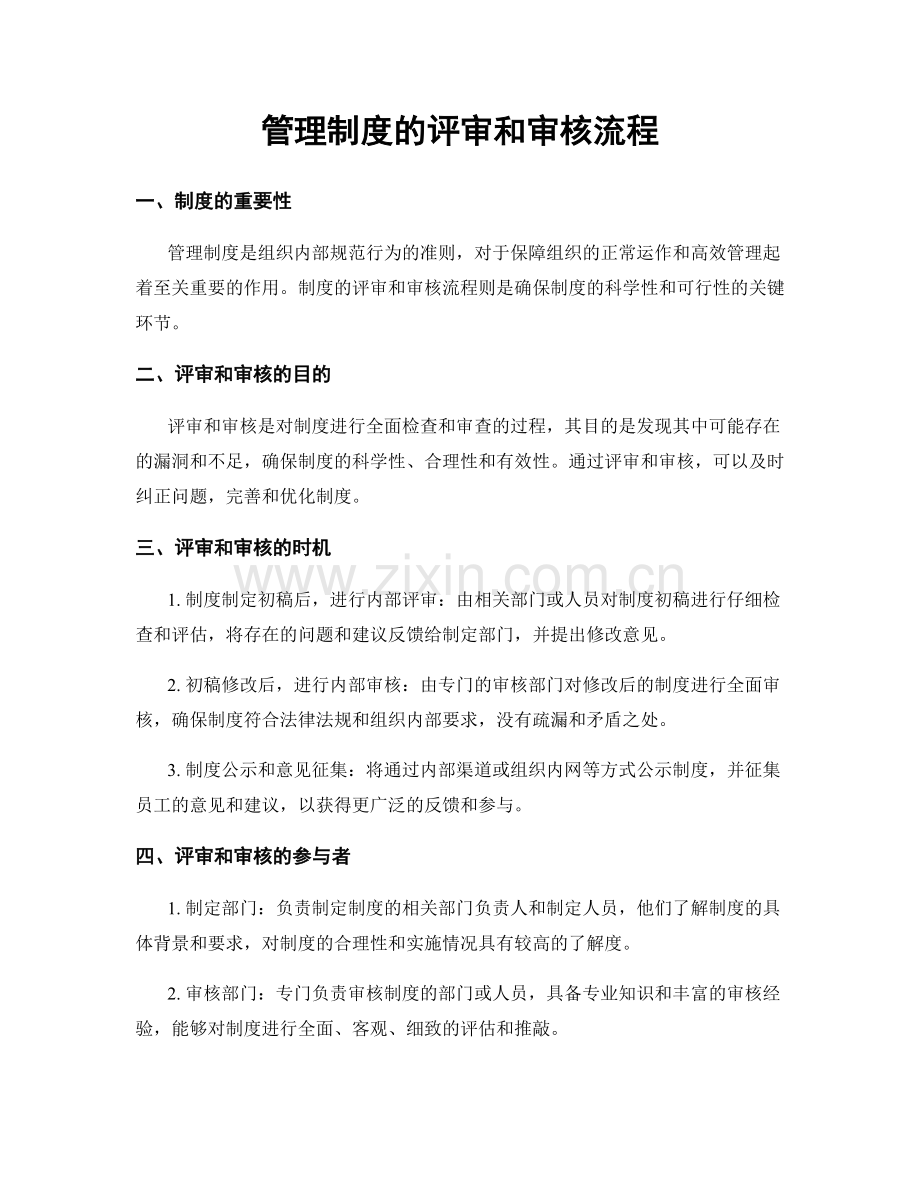 管理制度的评审和审核流程

一、制度的重要性

管理制度是组织内部规范行为的准则，对于保障组织的正常运作和高效管理起着至关重要的作用。制度的评审和审核流程则是确保制度的科学性和可行性的关键环节。

二、评审和审核的目的

评审和审核是对制度进行全面检查和审查的过程，其目的是发现其中可能存在的漏洞和不足，确保制度的科学性、合理性和有效性。通过评审和审核，可以及时纠正问题，完善和优化制度。

三、评审和审核的时机

1.制度制定初稿后，进行内部评审：由相关部门或人员对制度初稿进行仔细检查和评估，将存在的问题和建议反馈给制定部门，并提出修改意见。

2.初稿修改后，进行内部审核：由专门的审核部门对修改后的制度进行全面审核，确保制度符合法律法规和组织内部要求，没有疏漏和矛盾之处。

3.制度公示和意见征集：将通过内部渠道或组织内网等方式公示制度，并征集员工的意见和建议，以获得更广泛的反馈和参与。

四、评审和审核的参与者

1.制定部门：负责制定制度的相关部门负责人和制定人员，他们了解制度的具体背景和要求，对制度的合理性和实施情况具有较高的了解度。

2.审核部门：专门负责审核制度的部门或人员，具备专业知识和丰富的审核经验，能够对制度进行全面、客观、细致的评估和推敲。

www.zixin.com.cn